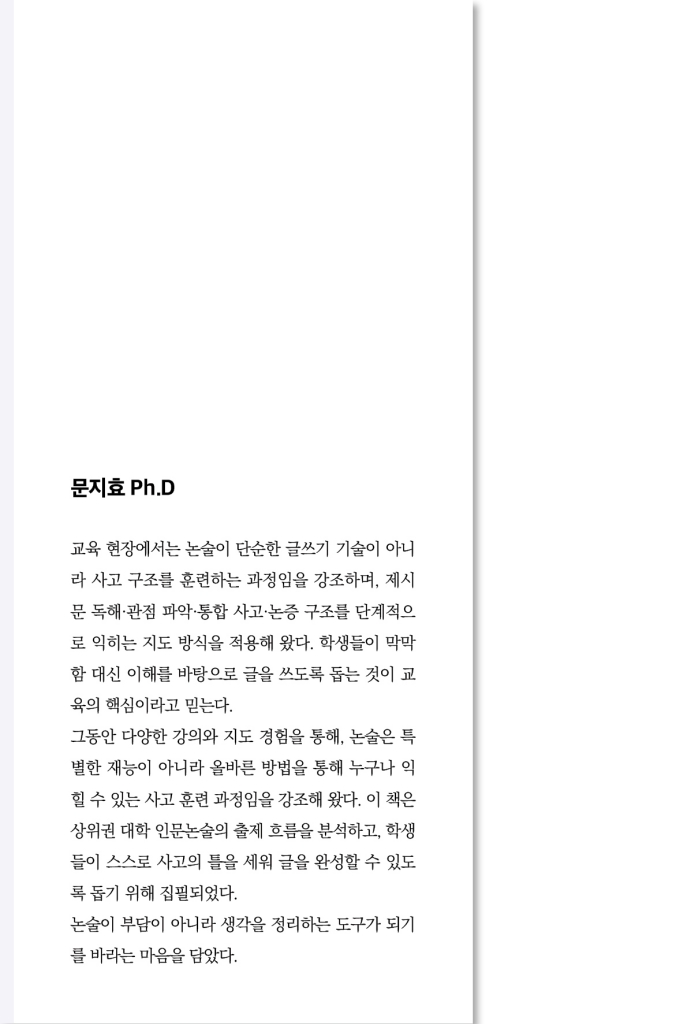 문지효 Ph.D

교육 현장에서는 논술이 단순한 글쓰기 기술이 아니라 사고 구조를 훈련하는 과정임을 강조하며, 제시문 독해·관점 파악·통합 사고·논증 구조를 단계적으로 익히는 지도 방식을 적용해 왔다. 학생들이 막막함 대신 이해를 바탕으로 글을 쓰도록 돕는 것이 교육의 핵심이라고 믿는다.
그동안 다양한 강의와 지도 경험을 통해, 논술은 특별한 재능이 아니라 올바른 방법을 통해 누구나 익힐 수 있는 사고 훈련 과정임을 강조해 왔다. 이 책은 상위권 대학 인문논술의 출제 흐름을 분석하고, 학생들이 스스로 사고의 틀을 세워 글을 완성할 수 있도록 돕기 위해 집필되었다.
논술이 부담이 아니라 생각을 정리하는 도구가 되기를 바라는 마음을 담았다.